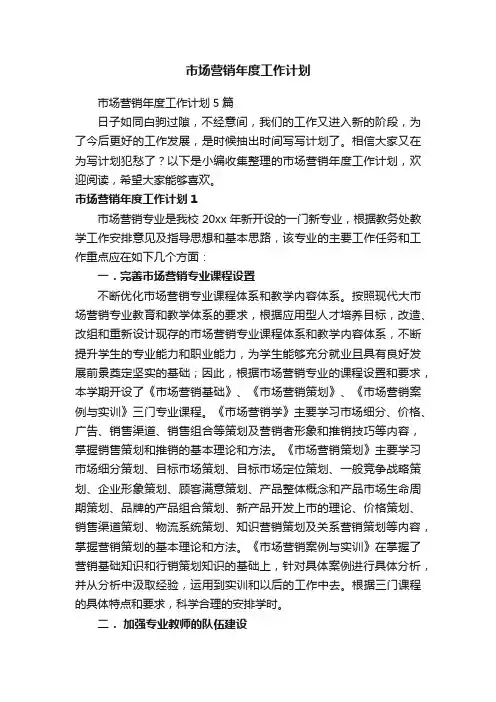 市场营销年度工作计划

市场营销年度工作计划 5 篇

日子如同白驹过隙，不经意间，我们的工作又进入新的阶段，为了今后更好的工作发展，是时候抽出时间写写计划了。相信大家又在为写计划犯愁了？以下是小编收集整理的市场营销年度工作计划，欢迎阅读，希望大家能够喜欢。

市场营销年度工作计划 1

市场营销专业是我校 20xx 年新开设的一门新专业，根据教务处教学工作安排意见及指导思想和基本思路，该专业的主要工作任务和工作重点应在如下几个方面：

一．完善市场营销专业课程设置

不断优化市场营销专业课程体系和教学内容体系。按照现代大市场营销专业教育和教学体系的要求，根据应用型人才培养目标，改造、改组和重新设计现存的市场营销专业课程体系和教学内容体系，不断提升学生的专业能力和职业能力，为学生能够充分就业且具有良好发展前景奠定坚实的基础；因此，根据市场营销专业的课程设置和要求，本学期开设了《市场营销基础》、《市场营销策划》、《市场营销案例与实训》三门专业课程。《市场营销学》主要学习市场细分、价格、广告、销售渠道、销售组合等策划及营销者形象和推销技巧等内容，掌握销售策划和推销的基本理论和方法。《市场营销策划》主要学习市场细分策划、目标市场策划、目标市场定位策划、一般竞争战略策划、企业形象策划、顾客满意策划、产品整体概念和产品市场生命周期策划、品牌的产品组合策划、新产品开发上市的理论、价格策划、销售渠道策划、物流系统策划、知识营销策划及关系营销策划等内容，掌握营销策划的基本理论和方法。《市场营销案例与实训》在掌握了营销基础知识和行销策划知识的基础上，针对具体案例进行具体分析，并从分析中汲取经验，运用到实训和以后的工作中去。根据三门课程的具体特点和要求，科学合理的安排学时。

二．加强专业教师的队伍建设